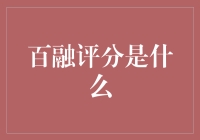 百融评分是什么